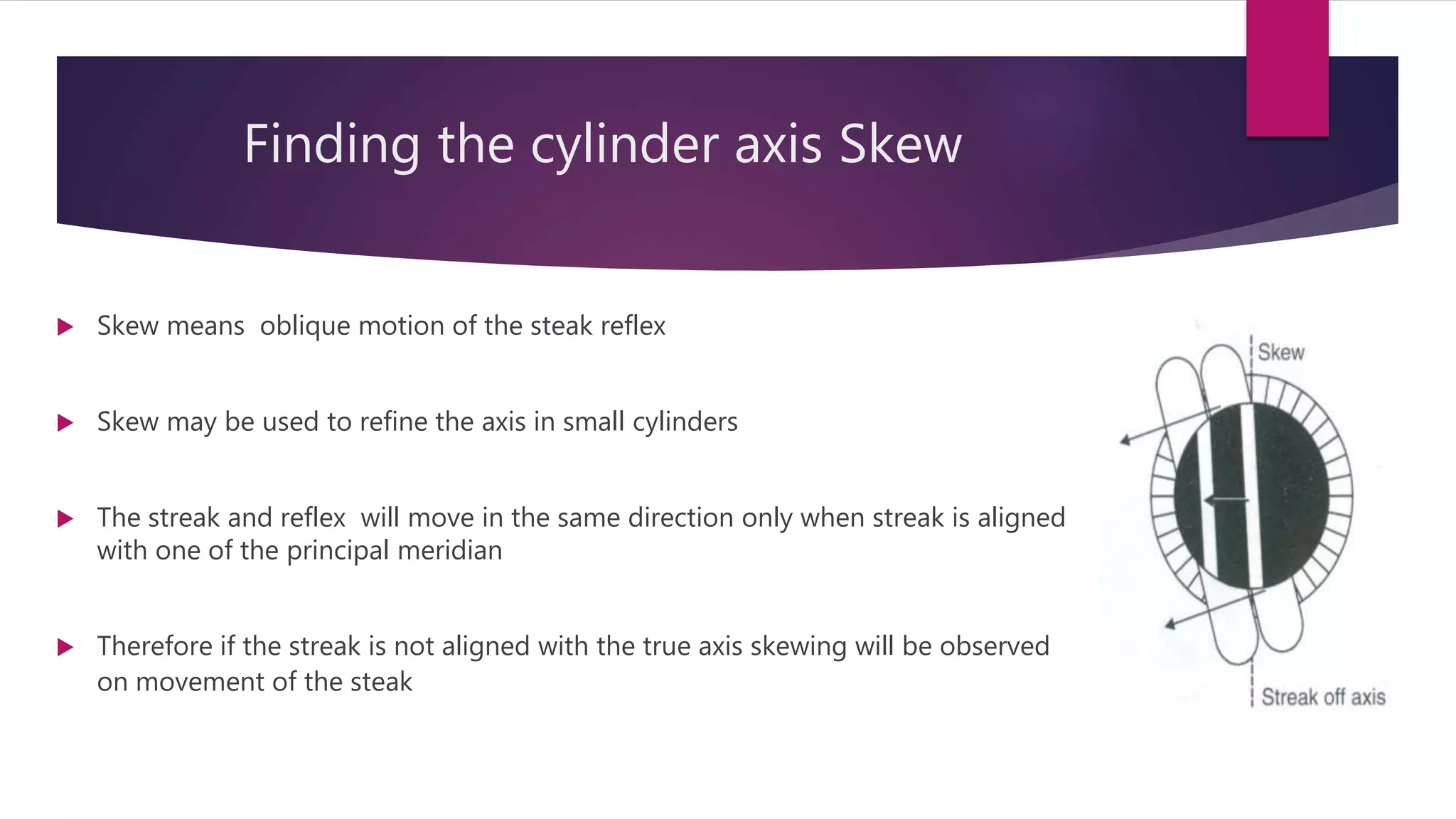 Finding the cylinder axis Skew

Skew means  oblique motion of the steak reflex

Skew may be used to refine the axis in small cylinders

The streak and reflex  will move in the same direction only when streak is aligned with one of the principal meridian

Therefore if the streak is not aligned with the true axis skewing will be observed on movement of the steak

Skew

Streak off axis